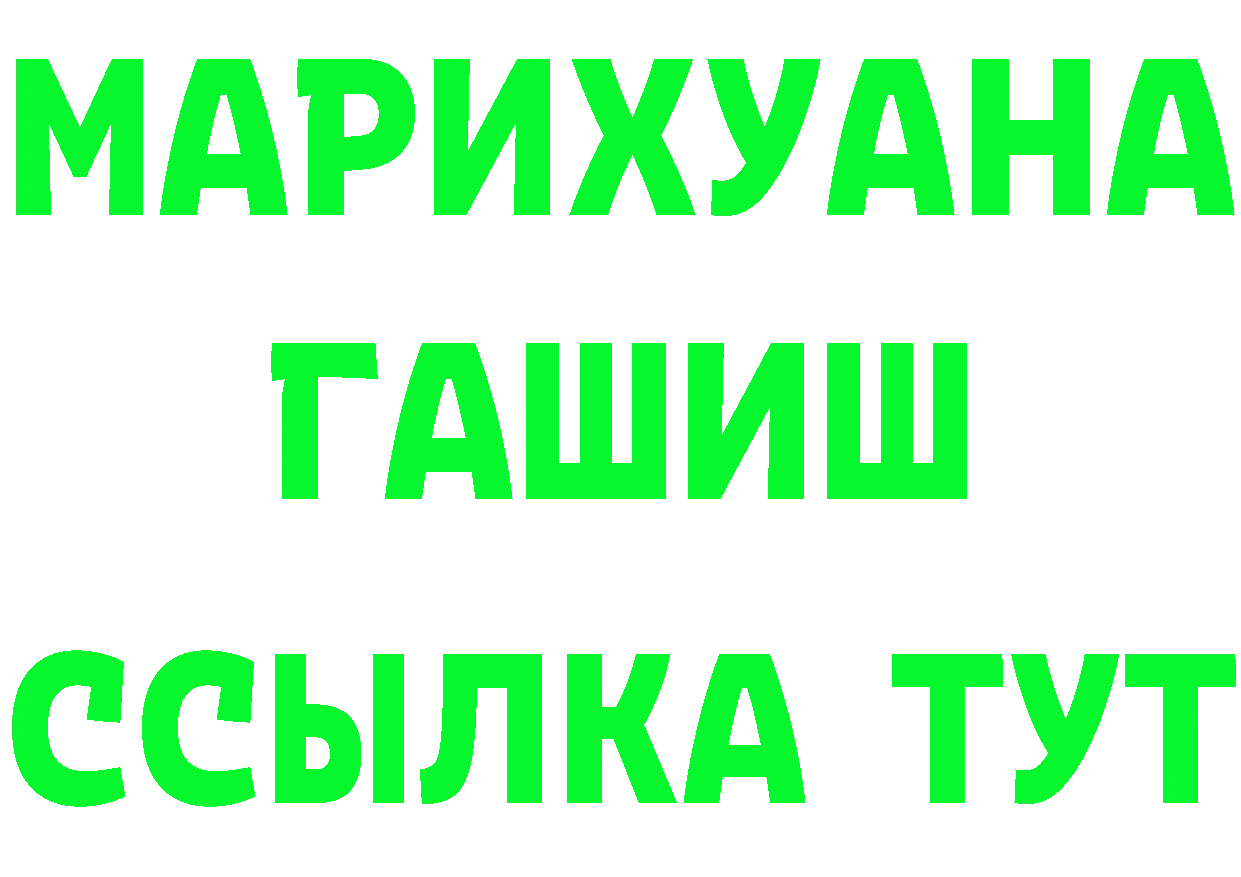 МАРИХУАНА
ГАШИШ
ССЫЛКА ТУТ